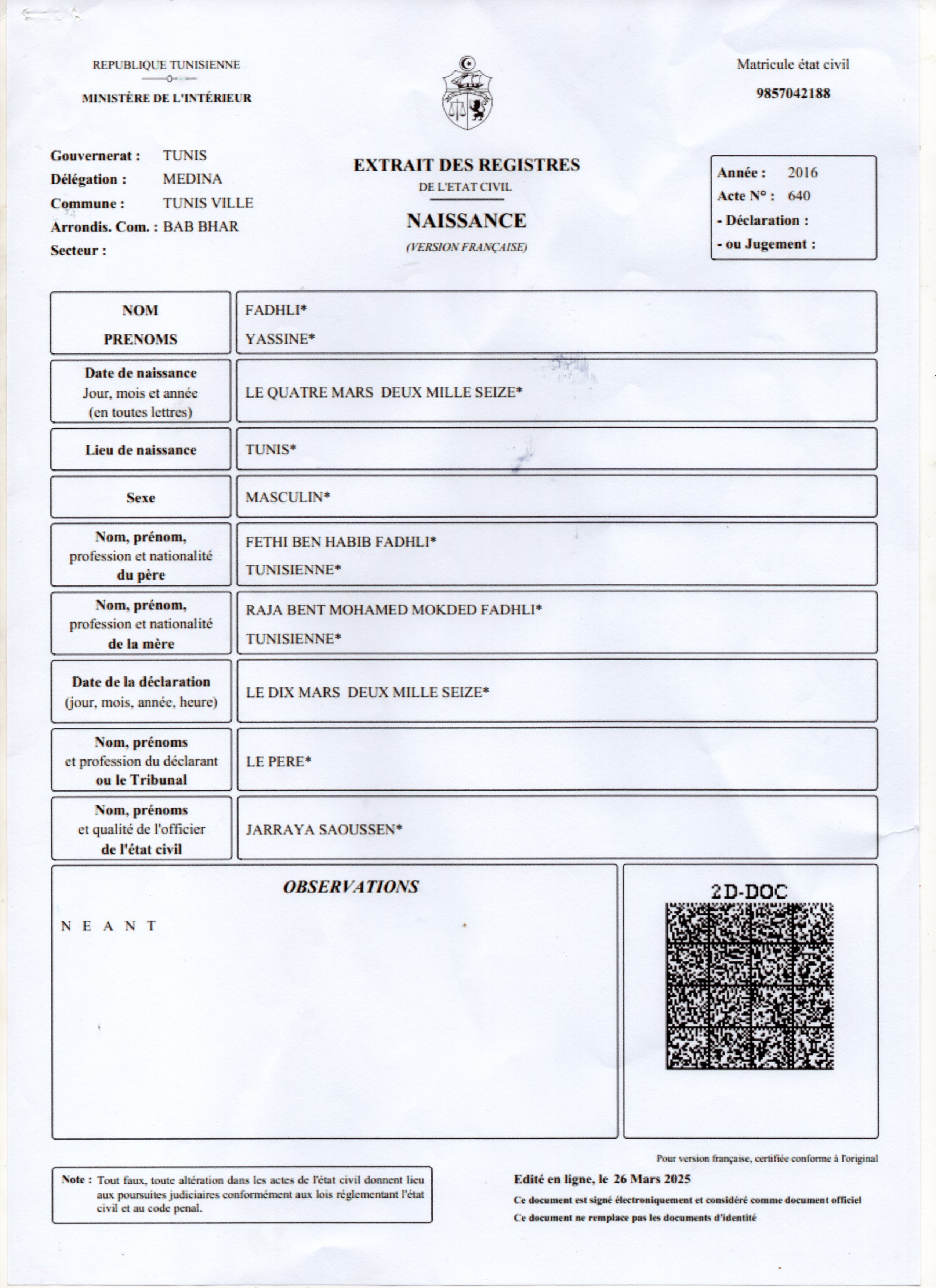 REPUBLIQUE TUNISIENNE
MINISTÈRE DE L'INTÉRIEUR

Matricule état civil
9857042188

Gouvernerat : TUNIS
Délégation : MEDINA
Commune : TUNIS VILLE
Arrondis. Com. : BAB BHAR
Secteur :

EXTRAIT DES REGISTRES
DE L'ETAT CIVIL
NAISSANCE
(VERSION FRANÇAISE)

Année : 2016
Acte N° : 640
- Déclaration :
- ou Jugement :

| NOM PRENOMS | FADHLI* YASSINE* |
|---|---|
| Date de naissance Jour, mois et année (en toutes lettres) | LE QUATRE MARS DEUX MILLE SEIZE* |
| Lieu de naissance | TUNIS* |
| Sexe | MASCULIN* |
| Nom, prénom, profession et nationalité du père | FETHI BEN HABIB FADHLI* TUNISIENNE* |
| Nom, prénom, profession et nationalité de la mère | RAJA BENT MOHAMED MOKDED FADHLI* TUNISIENNE* |
| Date de la déclaration (jour, mois, année, heure) | LE DIX MARS DEUX MILLE SEIZE* |
| Nom, prénoms et profession du déclarant ou le Tribunal | LE PERE* |
| Nom, prénoms et qualité de l'officier de l'état civil | JARRAYA SAOUSSEN* |

OBSERVATIONS
N E A N T

2D-DOC

Pour version française, certifiée conforme à l'original

Note : Tout faux, toute altération dans les actes de l'état civil donnent lieu aux poursuites judiciaires conformément aux lois réglementant l'état civil et au code penal.

Edité en ligne, le 26 Mars 2025
Ce document est signé électroniquement et considéré comme document officiel
Ce document ne remplace pas les documents d'identité